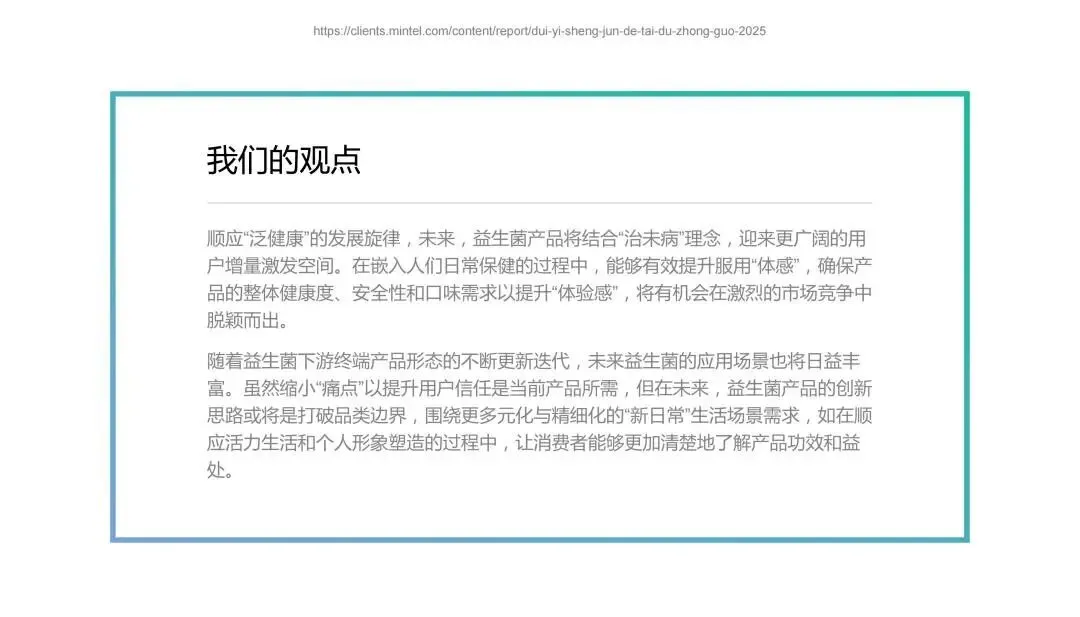 https://clients.mintel.com/content/report/dui-yi-sheng-jun-de-tai-du-zhong-guo-2025

我们的观点

顺应“泛健康”的发展旋律，未来，益生菌产品将结合“治未病”理念，迎来更广阔的用户增量激发空间。在嵌入人们日常保健的过程中，能够有效提升服用“体感”，确保产品的整体健康度、安全性和口味需求以提升“体验感”，将有机会在激烈的市场竞争中脱颖而出。

随着益生菌下游终端产品形态的不断更新迭代，未来益生菌的应用场景也将日益丰富。虽然缩小“痛点”以提升用户信任是当前产品所需，但在未来，益生菌产品的创新思路或将是打破品类边界，围绕更多元化与精细化的“新日常”生活场景需求，如在顺应活力生活和个人形象塑造的过程中，让消费者能够更加清楚地了解产品功效和益处。